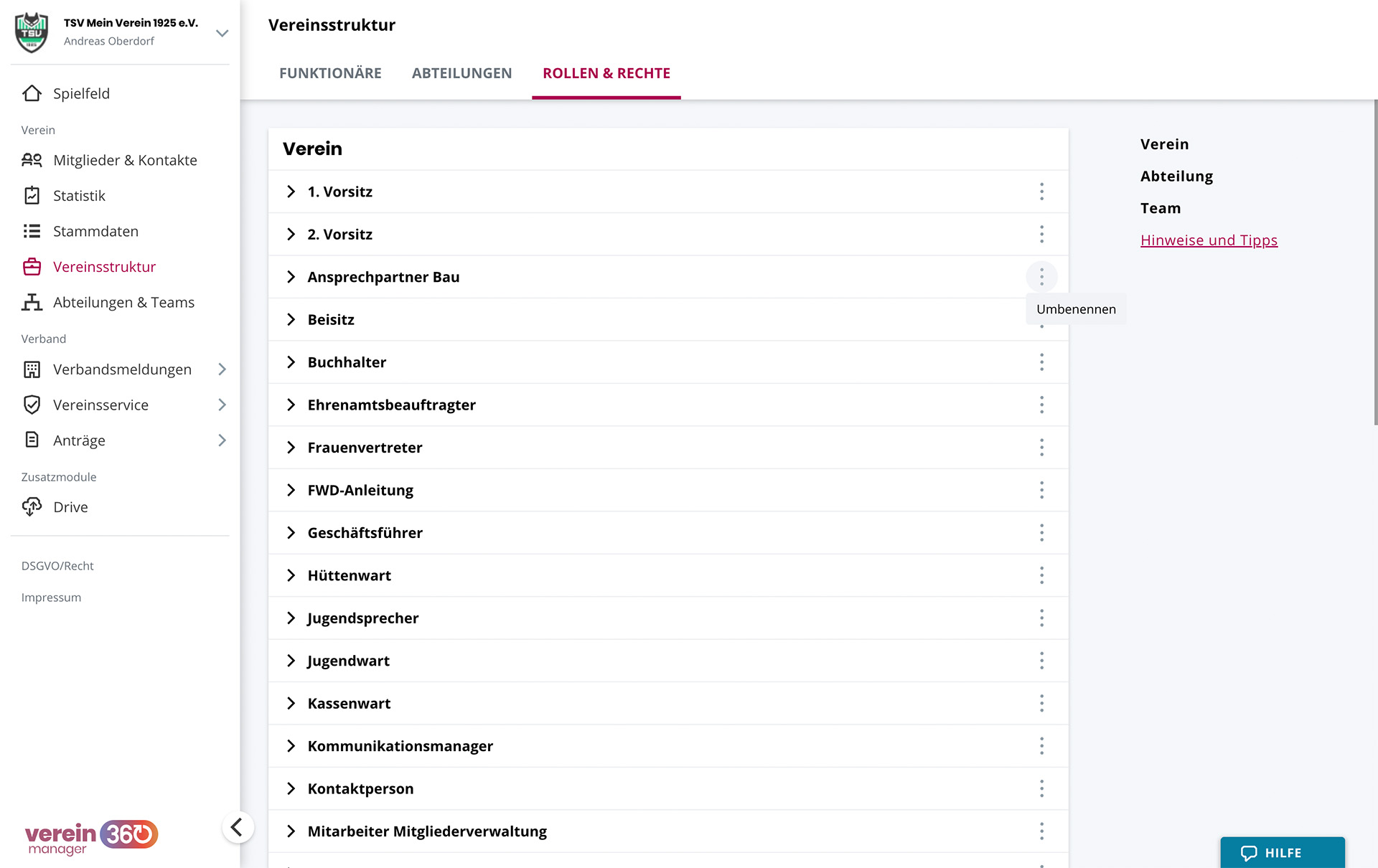 TSV
TSV Mein Verein 1925 e.V.
Andreas Oberdorf

Spielfeld

Verein

Mitglieder & Kontakte

Statistik

Stammdaten

Vereinsstruktur

Abteilungen & Teams

Verband

Verbandsmeldungen

Vereinsservice

Anträge

Zusatzmodule

Drive

DSGVO/Recht

Impressum

verein 360 manager

Vereinsstruktur

FUNKTIONÄRE ABTEILUNGEN ROLLEN & RECHTE

Verein

1. Vorsitz

2. Vorsitz

Ansprechpartner Bau

Umbenennen

Beisitz

Buchhalter

Ehrenamtsbeauftragter

Frauenvertreter

FWD-Anleitung

Geschäftsführer

Hüttenwart

Jugendsprecher

Jugendwart

Kassenwart

Kommunikationsmanager

Kontaktperson

Mitarbeiter Mitgliederverwaltung

Verein

Abteilung

Team

Hinweise und Tipps

HILFE